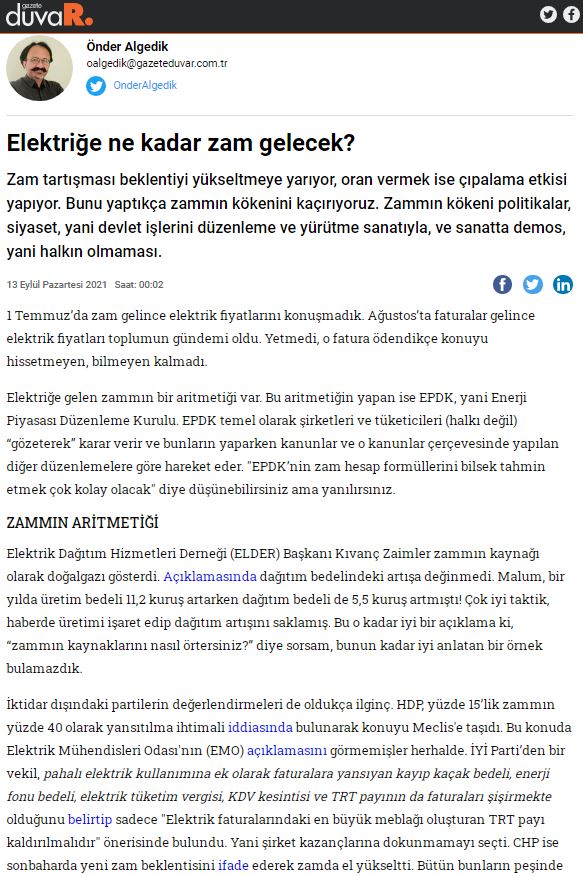 gazete duvaR.

Önder Algedik
oalgedik@gazeteduvar.com.tr
OnderAlgedik

Elektriğe ne kadar zam gelecek?

Zam tartışması beklentiyi yükseltmeye yarıyor, oran vermek ise çıpalama etkisi yapıyor. Bunu yaptıkça zammın kökenini kaçırıyoruz. Zammın kökeni politikalar, siyaset, yani devlet işlerini düzenleme ve yürütme sanatıyla, ve sanatta demos, yani halkın olmaması.

13 Eylül Pazartesi 2021 Saat: 00:02

1 Temmuz'da zam gelince elektrik fiyatlarını konuşmadık. Ağustos'ta faturalar gelince elektrik fiyatları toplumun gündemi oldu. Yetmedi, o fatura ödendikçe konuyu hissetmeyen, bilmeyen kalmadı.

Elektriğe gelen zammın bir aritmetiği var. Bu aritmetiğin yapan ise EPDK, yani Enerji Piyasası Düzenleme Kurulu. EPDK temel olarak şirketleri ve tüketicileri (halkı değil) "gözeterek" karar verir ve bunların yaparken kanunlar ve o kanunlar çerçevesinde yapılan diğer düzenlemelere göre hareket eder. "EPDK'nin zam hesap formüllerini bilsek tahmin etmek çok kolay olacak" diye düşünebilirsiniz ama yanılırsınız.

ZAMMIN ARİTMETİĞİ

Elektrik Dağıtım Hizmetleri Derneği (ELDER) Başkanı Kıvanç Zaimler zammın kaynağı olarak doğalgazı gösterdi. Açıklamasında dağıtım bedelindeki artışa değinmedi. Malum, bir yılda üretim bedeli 11,2 kuruş artarken dağıtım bedeli de 5,5 kuruş artmıştı! Çok iyi taktik, haberde üretimi işaret edip dağıtım artışını saklamış. Bu o kadar iyi bir açıklama ki, "zammın kaynaklarını nasıl örtersiniz?" diye sorsam, bunun kadar iyi anlatan bir örnek bulamazdık.

İktidar dışındaki partilerin değerlendirmeleri de oldukça ilginç. HDP, yüzde 15'lik zammın yüzde 40 olarak yansıtılma ihtimali iddiasında bulunarak konuyu Meclis'e taşıdı. Bu konuda Elektrik Mühendisleri Odası'nın (EMO) açıklamasını görmemişler herhalde. İYİ Parti'den bir vekil, pahalı elektrik kullanımına ek olarak faturalara yansıyan kayıp kaçak bedeli, enerji fonu bedeli, elektrik tüketim vergisi, KDV kesintisi ve TRT payının da faturaları şişirmekte olduğunu belirtip sadece "Elektrik faturalarındaki en büyük meblağı oluşturan TRT payı kaldırılmalıdır" önerisinde bulundu. Yani şirket kazançlarına dokunmamayı seçti. CHP ise sonbaharda yeni zam beklentisini ifade ederek zamda el yükseltti. Bütün bunların peşinde